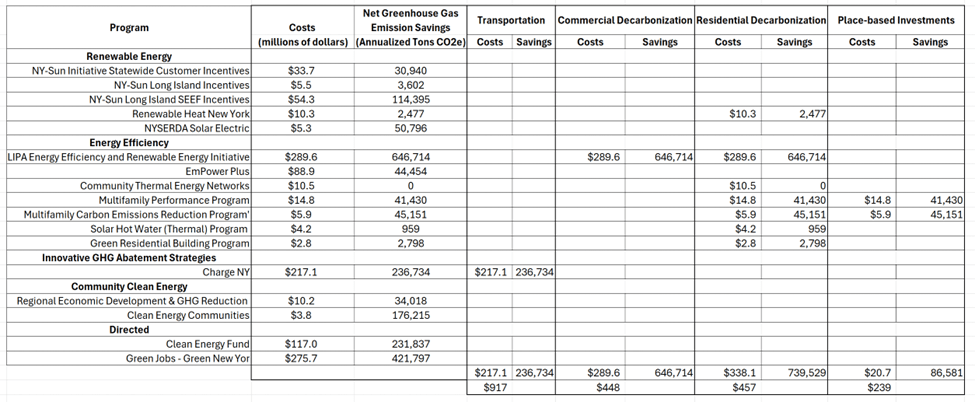 | Program | Costs (millions of dollars) | Net Greenhouse Gas Emission Savings (Annualized Tons CO2e) | Transportation Costs | Transportation Savings | Commercial Decarbonization Costs | Commercial Decarbonization Savings | Residential Decarbonization Costs | Residential Decarbonization Savings | Place-based Investments Costs | Place-based Investments Savings |
|---|---|---|---|---|---|---|---|---|---|---|
| **Renewable Energy** | | | | | | | | | | |
| NY-Sun Initiative Statewide Customer Incentives | $33.7 | 30,940 | | | | | | | | |
| NY-Sun Long Island Incentives | $5.5 | 3,602 | | | | | | | | |
| NY-Sun Long Island SEEF Incentives | $54.3 | 114,395 | | | | | | | | |
| Renewable Heat New York | $10.3 | 2,477 | | | | | $10.3 | 2,477 | | |
| NYSERDA Solar Electric | $5.3 | 50,796 | | | | | | | | |
| **Energy Efficiency** | | | | | | | | | | |
| LIPA Energy Efficiency and Renewable Energy Initiative | $289.6 | 646,714 | | | $289.6 | 646,714 | $289.6 | 646,714 | | |
| EmPower Plus | $88.9 | 44,454 | | | | | | | | |
| Community Thermal Energy Networks | $10.5 | 0 | | | | | $10.5 | 0 | | |
| Multifamily Performance Program | $14.8 | 41,430 | | | | | $14.8 | 41,430 | $14.8 | 41,430 |
| Multifamily Carbon Emissions Reduction Program' | $5.9 | 45,151 | | | | | $5.9 | 45,151 | $5.9 | 45,151 |
| Solar Hot Water (Thermal) Program | $4.2 | 959 | | | | | $4.2 | 959 | | |
| Green Residential Building Program | $2.8 | 2,798 | | | | | $2.8 | 2,798 | | |
| **Innovative GHG Abatement Strategies** | | | | | | | | | | |
| Charge NY | $217.1 | 236,734 | $217.1 | 236,734 | | | | | | |
| **Community Clean Energy** | | | | | | | | | | |
| Regional Economic Development & GHG Reduction | $10.2 | 34,018 | | | | | | | | |
| Clean Energy Communities | $3.8 | 176,215 | | | | | | | | |
| **Directed** | | | | | | | | | | |
| Clean Energy Fund | $117.0 | 231,837 | | | | | | | | |
| Green Jobs - Green New Yor | $275.7 | 421,797 | | | | | | | | |
| | | | $217.1 | 236,734 | $289.6 | 646,714 | $338.1 | 739,529 | $20.7 | 86,581 |
| | | | $917 | | $448 | | $457 | | $239 | |